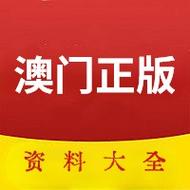 澳门正版

资料大全